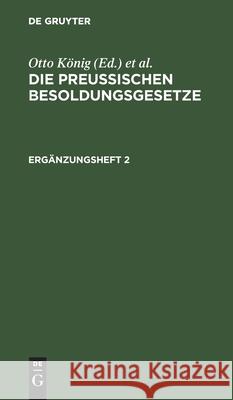 DE GRUYTER

Otto König (Ed.) et al.

DIE PREUSSISCHEN BESOLDUNGSGESETZE

ERGÄNZUNGSHEFT 2

DE G

Kraina Książek